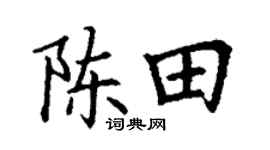 陈田
词典网